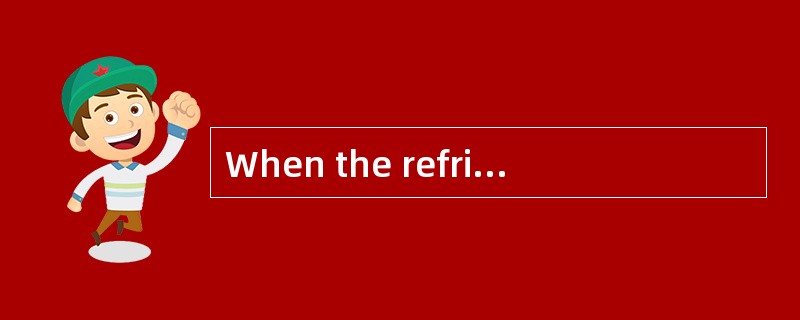 When the refri...